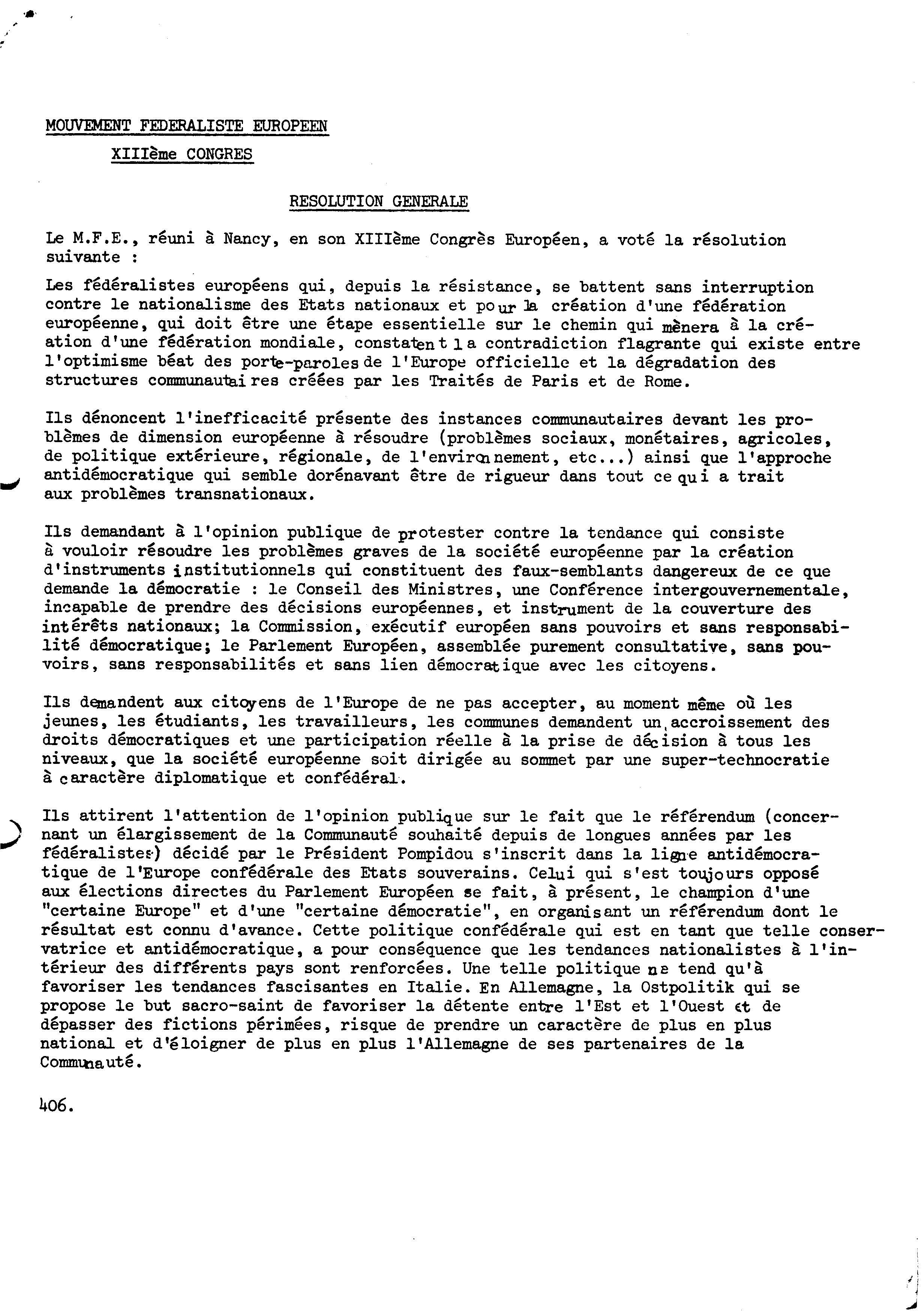 MOUVEMENT FEDERALISTE EUROPEEN

XIIIème CONGRES

RESOLUTION GENERALE

Le M.F.E., réuni à Nancy, en son XIIIème Congrès Européen, a voté la résolution suivante :

Les fédéralistes européens qui, depuis la résistance, se battent sans interruption contre le nationalisme des Etats nationaux et pour la création d'une fédération européenne, qui doit être une étape essentielle sur le chemin qui mènera à la création d'une fédération mondiale, constatent la contradiction flagrante qui existe entre l'optimisme béat des porte-paroles de l'Europe officielle et la dégradation des structures communautaires créées par les Traités de Paris et de Rome.

Ils dénoncent l'inefficacité présente des instances communautaires devant les problèmes de dimension européenne à résoudre (problèmes sociaux, monétaires, agricoles, de politique extérieure, régionale, de l'environnement, etc...) ainsi que l'approche antidémocratique qui semble dorénavant être de rigueur dans tout ce qui a trait aux problèmes transnationaux.

Ils demandant à l'opinion publique de protester contre la tendance qui consiste à vouloir résoudre les problèmes graves de la société européenne par la création d'instruments institutionnels qui constituent des faux-semblants dangereux de ce que demande la démocratie : le Conseil des Ministres, une Conférence intergouvernementale, incapable de prendre des décisions européennes, et instrument de la couverture des intérêts nationaux; la Commission, exécutif européen sans pouvoirs et sans responsabilité démocratique; le Parlement Européen, assemblée purement consultative, sans pouvoirs, sans responsabilités et sans lien démocratique avec les citoyens.

Ils demandent aux citoyens de l'Europe de ne pas accepter, au moment même où les jeunes, les étudiants, les travailleurs, les communes demandent un accroissement des droits démocratiques et une participation réelle à la prise de décision à tous les niveaux, que la société européenne soit dirigée au sommet par une super-technocratie à caractère diplomatique et confédéral.

Ils attirent l'attention de l'opinion publique sur le fait que le référendum (concernant un élargissement de la Communauté souhaité depuis de longues années par les fédéralistes) décidé par le Président Pompidou s'inscrit dans la ligne antidémocratique de l'Europe confédérale des Etats souverains. Celui qui s'est toujours opposé aux élections directes du Parlement Européen se fait, à présent, le champion d'une "certaine Europe" et d'une "certaine démocratie", en organisant un référendum dont le résultat est connu d'avance. Cette politique confédérale qui est en tant que telle conservatrice et antidémocratique, a pour conséquence que les tendances nationalistes à l'intérieur des différents pays sont renforcées. Une telle politique ne tend qu'à favoriser les tendances fascisantes en Italie. En Allemagne, la Ostpolitik qui se propose le but sacro-saint de favoriser la détente entre l'Est et l'Ouest et de dépasser des fictions périmées, risque de prendre un caractère de plus en plus national et d'éloigner de plus en plus l'Allemagne de ses partenaires de la Communauté.

406.